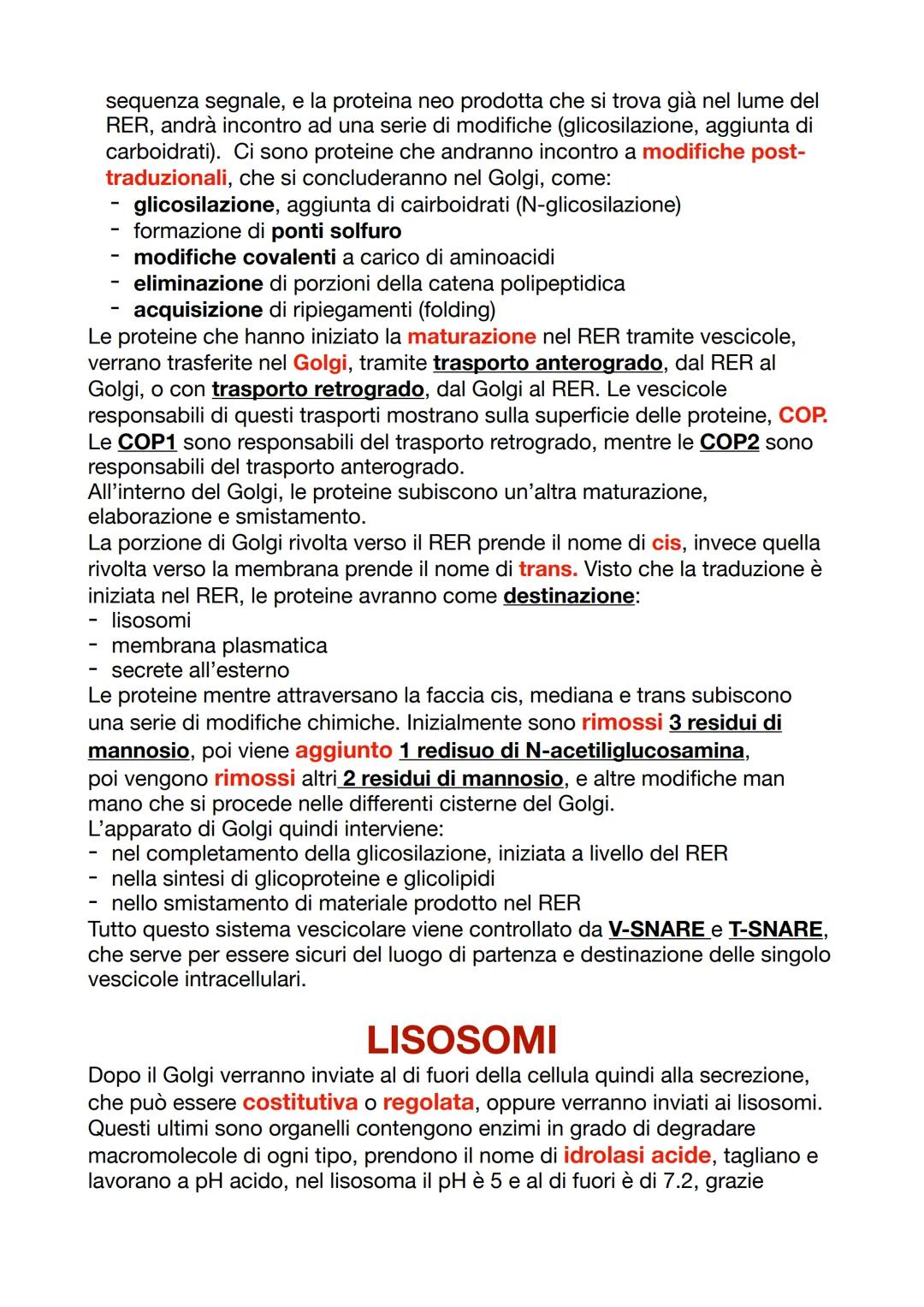 sequenza segnale, e la proteina neo prodotta che si trova già nel lume del RER, andrà incontro ad una serie di modifiche (glicosilazione, aggiunta di carboidrati). Ci sono proteine che andranno incontro a modifiche post-traduzionali, che si concluderanno nel Golgi, come:
- glicosilazione, aggiunta di cairboidrati (N-glicosilazione)
- formazione di ponti solfuro
- modifiche covalenti a carico di aminoacidi
- eliminazione di porzioni della catena polipeptidica
- acquisizione di ripiegamenti (folding)
Le proteine che hanno iniziato la maturazione nel RER tramite vescicole, verrano trasferite nel Golgi, tramite trasporto anterogrado, dal RER al Golgi, o con trasporto retrogrado, dal Golgi al RER. Le vescicole responsabili di questi trasporti mostrano sulla superficie delle proteine, COP. Le COP1 sono responsabili del trasporto retrogrado, mentre le COP2 sono responsabili del trasporto anterogrado.
All'interno del Golgi, le proteine subiscono un'altra maturazione, elaborazione e smistamento.
La porzione di Golgi rivolta verso il RER prende il nome di cis, invece quella rivolta verso la membrana prende il nome di trans. Visto che la traduzione è iniziata nel RER, le proteine avranno come destinazione:
- lisosomi
- membrana plasmatica
- secrete all'esterno
Le proteine mentre attraversano la faccia cis, mediana e trans subiscono una serie di modifiche chimiche. Inizialmente sono rimossi 3 residui di mannosio, poi viene aggiunto 1 redisuo di N-acetiliglucosamina, poi vengono rimossi altri 2 residui di mannosio, e altre modifiche man mano che si procede nelle differenti cisterne del Golgi.
L'apparato di Golgi quindi interviene:
- nel completamento della glicosilazione, iniziata a livello del RER
- nella sintesi di glicoproteine e glicolipidi
- nello smistamento di materiale prodotto nel RER
Tutto questo sistema vescicolare viene controllato da V-SNARE e T-SNARE, che serve per essere sicuri del luogo di partenza e destinazione delle singolo vescicole intracellulari.

LISOSOMI

Dopo il Golgi verranno inviate al di fuori della cellula quindi alla secrezione, che può essere costitutiva o regolata, oppure verranno inviati ai lisosomi. Questi ultimi sono organelli contengono enzimi in grado di degradare macromolecole di ogni tipo, prendono il nome di idrolasi acide, tagliano e lavorano a pH acido, nel lisosoma il pH è 5 e al di fuori è di 7.2, grazie